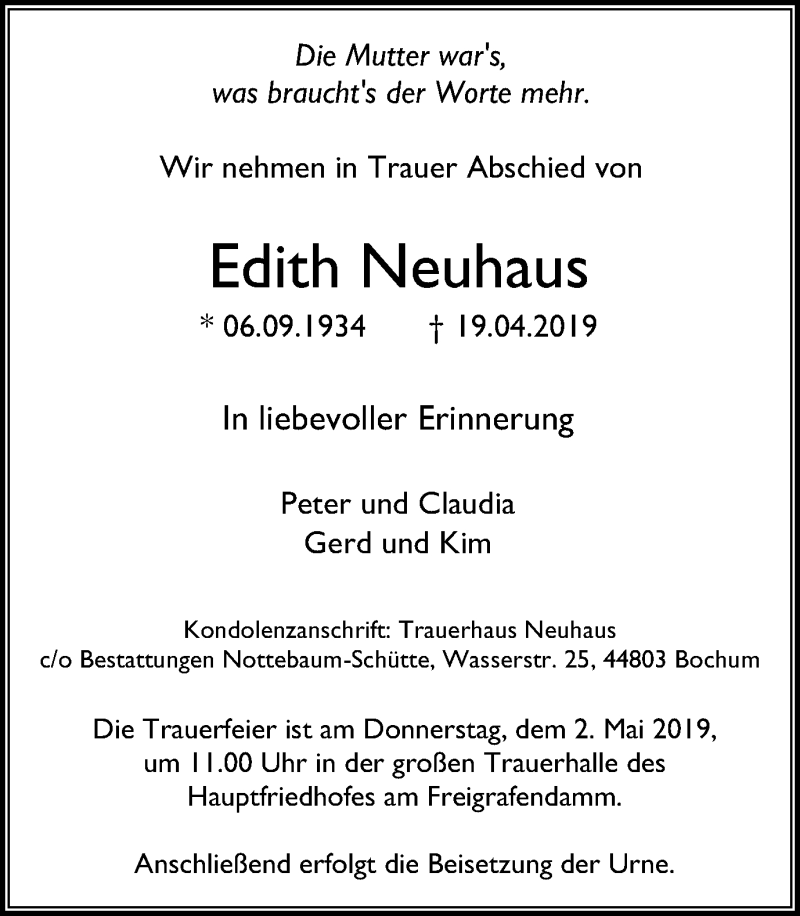 Die Mutter war's,
was braucht's der Worte mehr.

Wir nehmen in Trauer Abschied von

Edith Neuhaus

* 06.09.1934 † 19.04.2019

In liebevoller Erinnerung

Peter und Claudia
Gerd und Kim

Kondolenzanschrift: Trauerhaus Neuhaus
c/o Bestattungen Nottebaum-Schütte, Wasserstr. 25, 44803 Bochum

Die Trauerfeier ist am Donnerstag, dem 2. Mai 2019, um 11.00 Uhr in der großen Trauerhalle des Hauptfriedhofes am Freigrafendamm.

Anschließend erfolgt die Beisetzung der Urne.